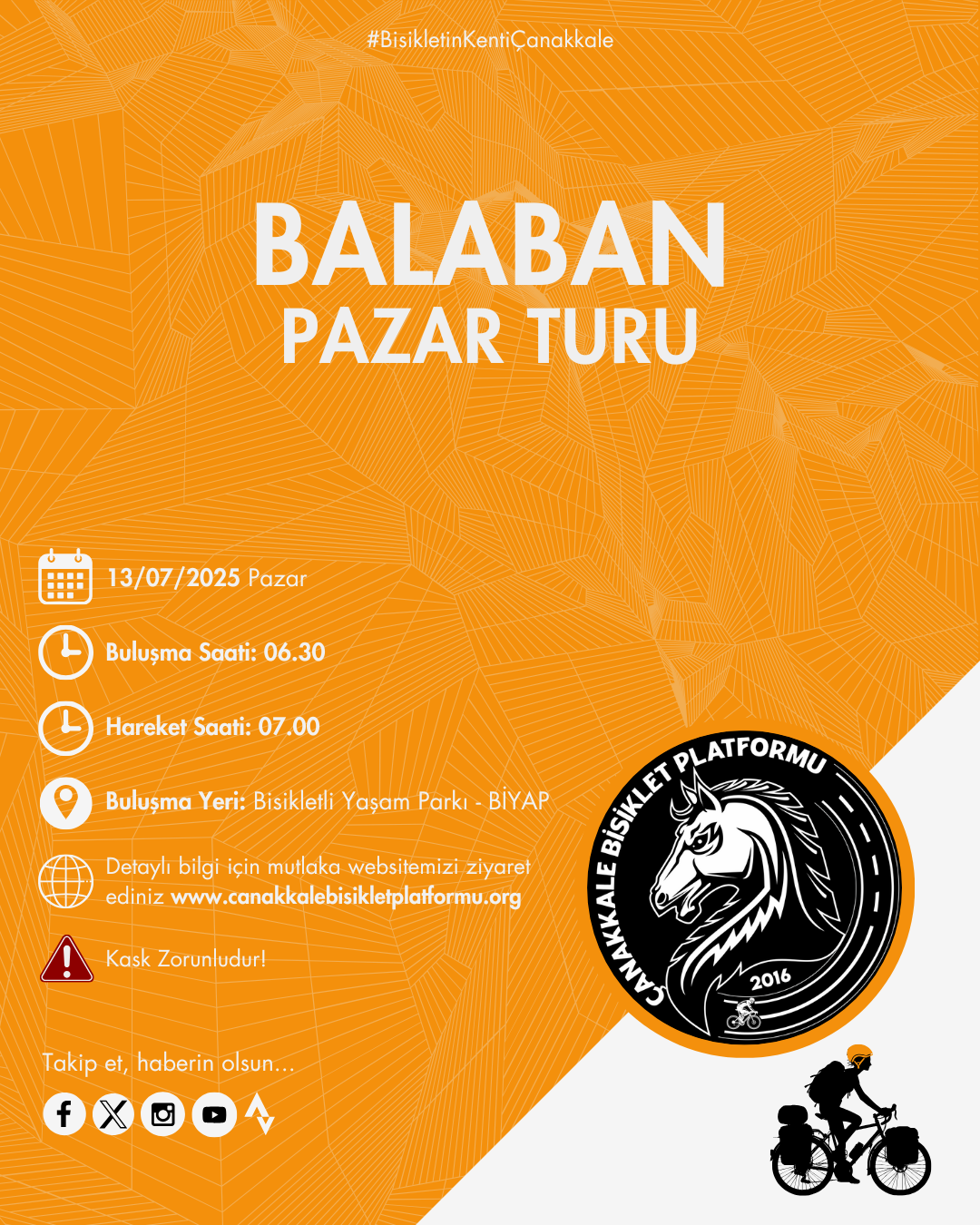 #BisikletinKentiÇanakkale

BALABAN
PAZAR TURU

13/07/2025 Pazar

Buluşma Saati: 06.30

Hareket Saati: 07.00

Buluşma Yeri: Bisikletli Yaşam Parkı - BİYAP

Detaylı bilgi için mutlaka websitemizi ziyaret ediniz www.canakkalebisikletplatformu.org

Kask Zorunludur!

Takip et, haberin olsun...

ÇANAKKALE BİSİKLET PLATFORMU
2016